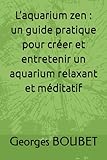 L'aquarium zen : un guide pratique pour créer et entretenir un aquarium relaxant et méditatif

Georges BOUBET